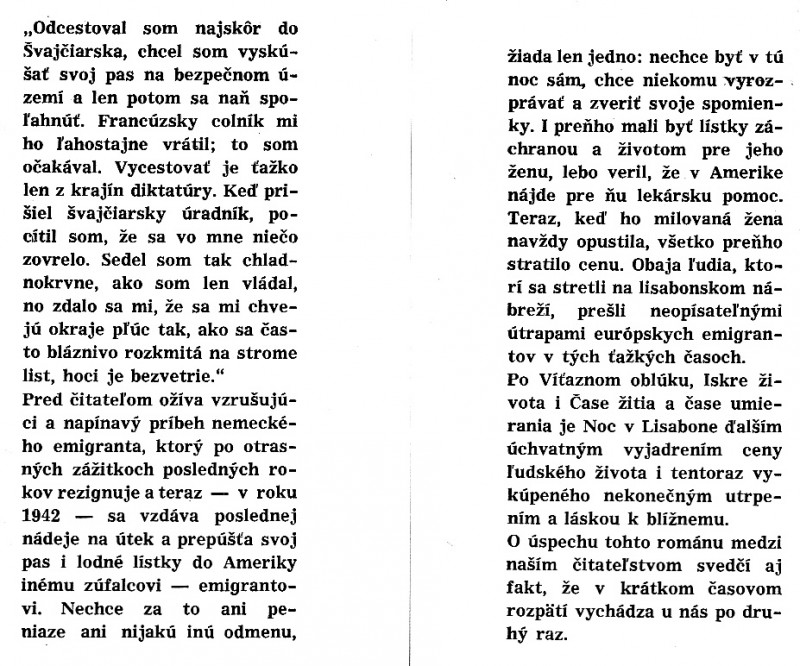 „Odcestoval som najskôr do Švajčiarska, chcel som vyskúšať svoj pas na bezpečnom území a len potom sa naň spoľahnúť. Francúzsky colník mi ho ľahostajne vrátil; to som očakával. Vycestovať je ťažko len z krajín diktatúry. Keď prišiel švajčiarsky úradník, pocítil som, že sa vo mne niečo zovrelo. Sedel som tak chladnokrvne, ako som len vládal, no zdalo sa mi, že sa mi chvejú okraje pľúc tak, ako sa často bláznivo rozkmitá na strome list, hoci je bezvetrie."

Pred čitateľom ožíva vzrušujúci a napínavý príbeh nemeckého emigranta, ktorý po otrasných zážitkoch posledných rokov rezignuje a teraz — v roku 1942 — sa vzdáva poslednej nádeje na útek a prepúšťa svoj pas i lodné lístky do Ameriky inému zúfalcovi — emigrantovi. Nechce za to ani peniaze ani nijakú inú odmenu, žiada len jedno: nechce byť v tú noc sám, chce niekomu vyrozprávať a zveriť svoje spomienky. I preňho mali byť lístky záchranou a životom pre jeho ženu, lebo veril, že v Amerike nájde pre ňu lekársku pomoc. Teraz, keď ho milovaná žena navždy opustila, všetko preňho stratilo cenu. Obaja ľudia, ktorí sa stretli na lisabonskom nábreží, prešli neopísateľnými útrapami európskych emigrantov v tých ťažkých časoch.

Po Víťaznom oblúku, Iskre života i Čase žitia a čase umierania je Noc v Lisabone ďalším úchvatným vyjadrením ceny ľudského života i tentoraz vykúpeného nekonečným utrpením a láskou k blížnemu.

O úspechu tohto románu medzi naším čitateľstvom svedčí aj fakt, že v krátkom časovom rozpätí vychádza u nás po druhý raz.